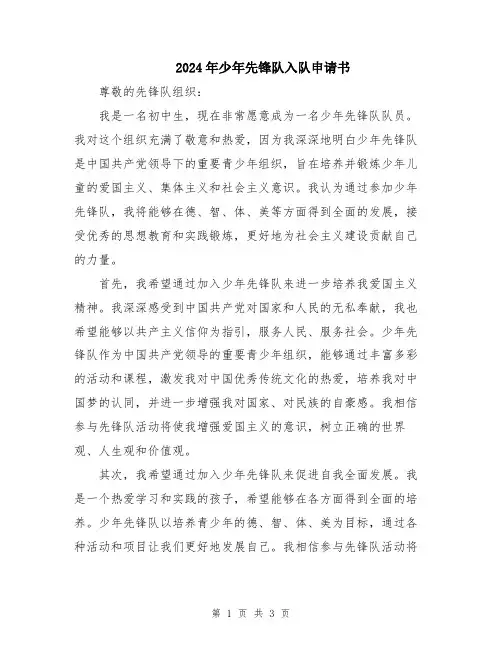 2024年少年先锋队入队申请书

尊敬的先锋队组织：

我是一名初中生，现在非常愿意成为一名少年先锋队队员。我对这个组织充满了敬意和热爱，因为我深深地明白少年先锋队是中国共产党领导下的重要青少年组织，旨在培养并锻炼少年儿童的爱国主义、集体主义和社会主义意识。我认为通过参加少年先锋队，我将能够在德、智、体、美等方面得到全面的发展，接受优秀的思想教育和实践锻炼，更好地为社会主义建设贡献自己的力量。

首先，我希望通过加入少年先锋队来进一步培养我爱国主义精神。我深深感受到中国共产党对国家和人民的无私奉献，我也希望能够以共产主义信仰为指引，服务人民、服务社会。少年先锋队作为中国共产党领导的重要青少年组织，能够通过丰富多彩的活动和课程，激发我对中国优秀传统文化的热爱，培养我对中国梦的认同，并进一步增强我对国家、对民族的自豪感。我相信参与先锋队活动将使我增强爱国主义的意识，树立正确的世界观、人生观和价值观。

其次，我希望通过加入少年先锋队来促进自我全面发展。我是一个热爱学习和实践的孩子，希望能够在各方面得到全面的培养。少年先锋队以培养青少年的德、智、体、美为目标，通过各种活动和项目让我们更好地发展自己。我相信参与先锋队活动将

第 1 页 共 3 页